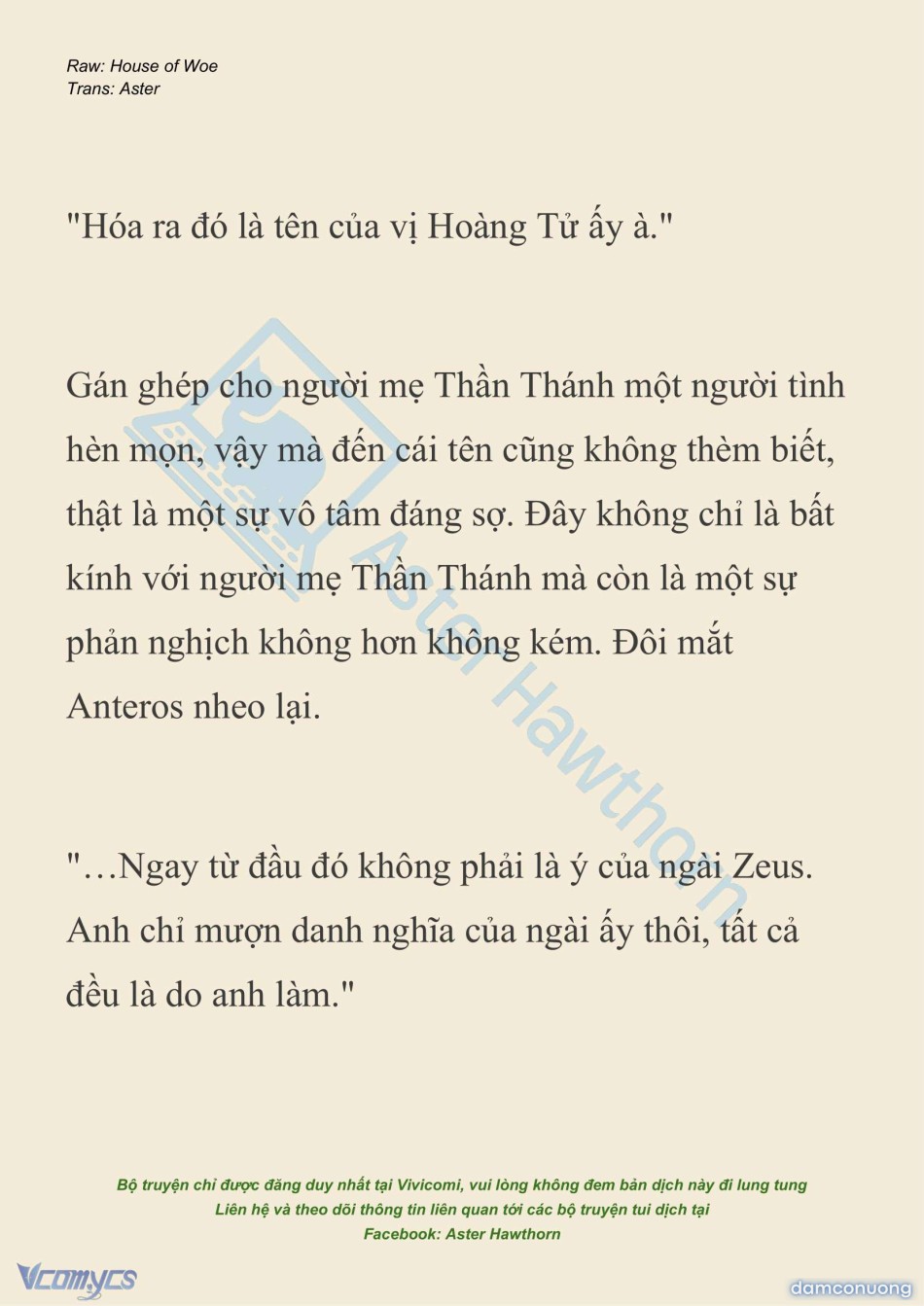 Raw: House of Woe
Trans: Aster

"Hóa ra đó là tên của vị Hoàng Tử ấy à."

Gán ghép cho người mẹ Thần Thánh một người tình hèn mọn, vậy mà đến cái tên cũng không thèm biết, thật là một sự vô tâm đáng sợ. Đây không chỉ là bất kính với người mẹ Thần Thánh mà còn là một sự phản nghịch không hơn không kém. Đôi mắt Anteros nheo lại.

"…Ngay từ đầu đó không phải là ý của ngài Zeus. Anh chỉ mượn danh nghĩa của ngài ấy thôi, tất cả đều là do anh làm."

Bộ truyện chỉ được đăng duy nhất tại Vivicomi, vui lòng không đem bản dịch này đi lung tung
Liên hệ và theo dõi thông tin liên quan tới các bộ truyện tui dịch tại
Facebook: Aster Hawthorn

Vcomycs

damconuong

Aster Hawthorn